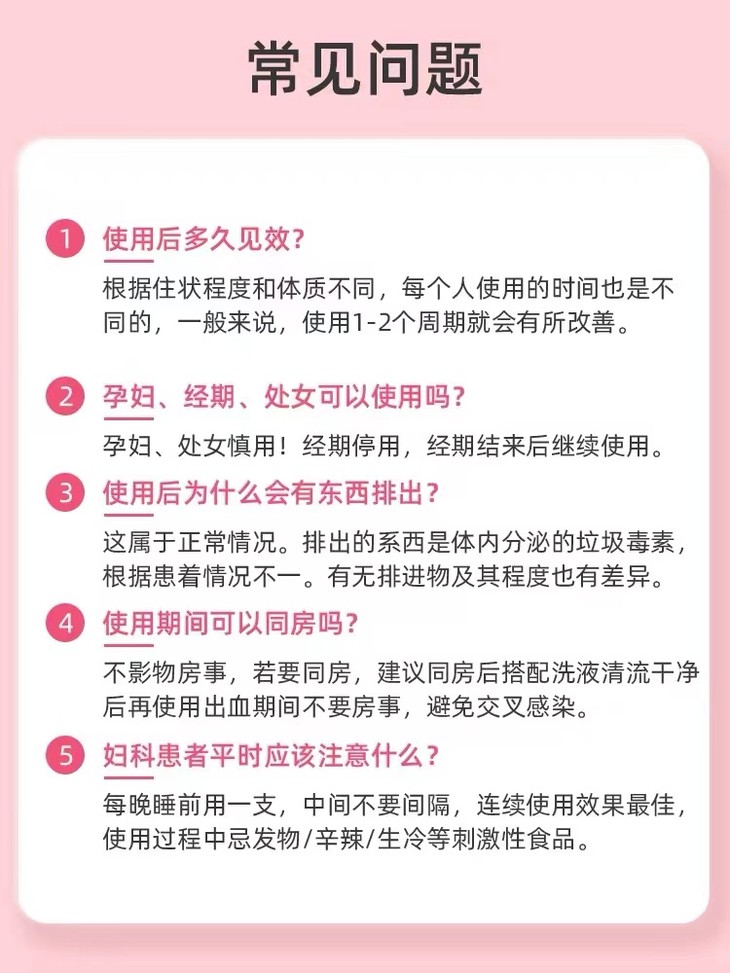 常见问题

1 使用后多久见效？

根据住状程度和体质不同，每个人使用的时间也是不同的，一般来说，使用1-2个周期就会有所改善。

2 孕妇、经期、处女可以使用吗？

孕妇、处女慎用！经期停用，经期结来后继续使用。

3 使用后为什么会有东西排出？

这属于正常情况。排出的系西是体内分泌的垃圾毒素，根据患着情况不一。有无排进物及其程度也有差异。

4 使用期间可以同房吗？

不影物房事，若要同房，建议同房后搭配洗液清流干净后再使用出血期间不要房事，避免交叉感染。

5 妇科患者平时应该注意什么？

每晚睡前用一支，中间不要间隔，连续使用效果最佳，使用过程中忌发物/辛辣/生冷等刺激性食品。